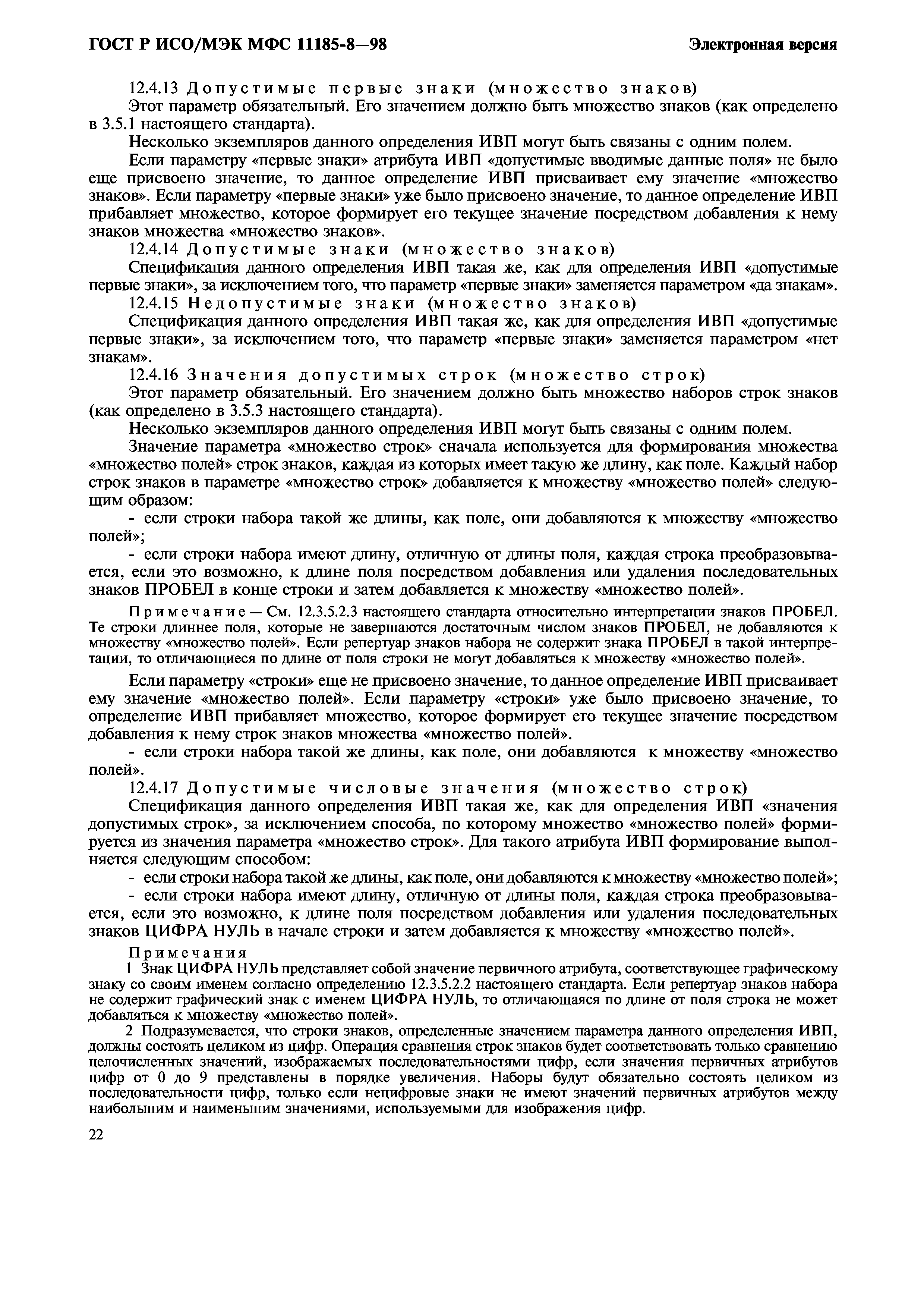 ГОСТ Р ИСО/МЭК МФС 11185-8—98

Электронная версия

12.4.13 Допустимые первые знаки (множество знаков)

Этот параметр обязательный. Его значением должно быть множество знаков (как определено в 3.5.1 настоящего стандарта).

Несколько экземпляров данного определения ИВП могут быть связаны с одним полем.

Если параметру «первые знаки» атрибута ИВП «допустимые вводимые данные поля» не было еще присвоено значение, то данное определение ИВП присваивает ему значение «множество знаков». Если параметру «первые знаки» уже было присвоено значение, то данное определение ИВП прибавляет множество, которое формирует его текущее значение посредством добавления к нему знаков множества «множество знаков».

12.4.14 Допустимые знаки (множество знаков)

Спецификация данного определения ИВП такая же, как для определения ИВП «допустимые первые знаки», за исключением того, что параметр «первые знаки» заменяется параметром «да знакам».

12.4.15 Недопустимые знаки (множество знаков)

Спецификация данного определения ИВП такая же, как для определения ИВП «допустимые первые знаки», за исключением того, что параметр «первые знаки» заменяется параметром «нет знакам».

12.4.16 Значения допустимых строк (множество строк)

Этот параметр обязательный. Его значением должно быть множество наборов строк знаков (как определено в 3.5.3 настоящего стандарта).

Несколько экземпляров данного определения ИВП могут быть связаны с одним полем.

Значение параметра «множество строк» сначала используется для формирования множества «множество полей» строк знаков, каждая из которых имеет такую же длину, как поле. Каждый набор строк знаков в параметре «множество строк» добавляется к множеству «множество полей» следующим образом:

- если строки набора такой же длины, как поле, они добавляются к множеству «множество полей»;

- если строки набора имеют длину, отличную от длины поля, каждая строка преобразовывается, если это возможно, к длине поля посредством добавления или удаления последовательных знаков ПРОБЕЛ в конце строки и затем добавляется к множеству «множество полей».

Примечание — См. 12.3.5.2.3 настоящего стандарта относительно интерпретации знаков ПРОБЕЛ. Те строки длиннее поля, которые не завершаются достаточным числом знаков ПРОБЕЛ, не добавляются к множеству «множество полей». Если репертуар знаков набора не содержит знака ПРОБЕЛ в такой интерпретации, то отличающиеся по длине от поля строки не могут добавляться к множеству «множество полей».

Если параметру «строки» еще не присвоено значение, то данное определение ИВП присваивает ему значение «множество полей». Если параметру «строки» уже было присвоено значение, то определение ИВП прибавляет множество, которое формирует его текущее значение посредством добавления к нему строк знаков множества «множество полей».

- если строки набора такой же длины, как поле, они добавляются к множеству «множество полей».

12.4.17 Допустимые числовые значения (множество строк)

Спецификация данного определения ИВП такая же, как для определения ИВП «значения допустимых строк», за исключением способа, по которому множество «множество полей» формируется из значения параметра «множество строк». Для такого атрибута ИВП формирование выполняется следующим способом:

- если строки набора такой же длины, как поле, они добавляются к множеству «множество полей»;

- если строки набора имеют длину, отличную от длины поля, каждая строка преобразовывается, если это возможно, к длине поля посредством добавления или удаления последовательных знаков ЦИФРА НУЛЬ в начале строки и затем добавляется к множеству «множество полей».

Примечания

1 Знак ЦИФРА НУЛЬ представляет собой значение первичного атрибута, соответствующее графическому знаку со своим именем согласно определению 12.3.5.2.2 настоящего стандарта. Если репертуар знаков набора не содержит графический знак с именем ЦИФРА НУЛЬ, то отличающаяся по длине от поля строка не может добавляться к множеству «множество полей».

2 Подразумевается, что строки знаков, определенные значением параметра данного определения ИВП, должны состоять целиком из цифр. Операция сравнения строк знаков будет соответствовать только сравнению целочисленных значений, изображаемых последовательностями цифр, если значения первичных атрибутов цифр от 0 до 9 представлены в порядке увеличения. Наборы будут обязательно состоять целиком из последовательности цифр, только если нецифровые знаки не имеют значений первичных атрибутов между наибольшим и наименьшим значениями, используемыми для изображения цифр.

22